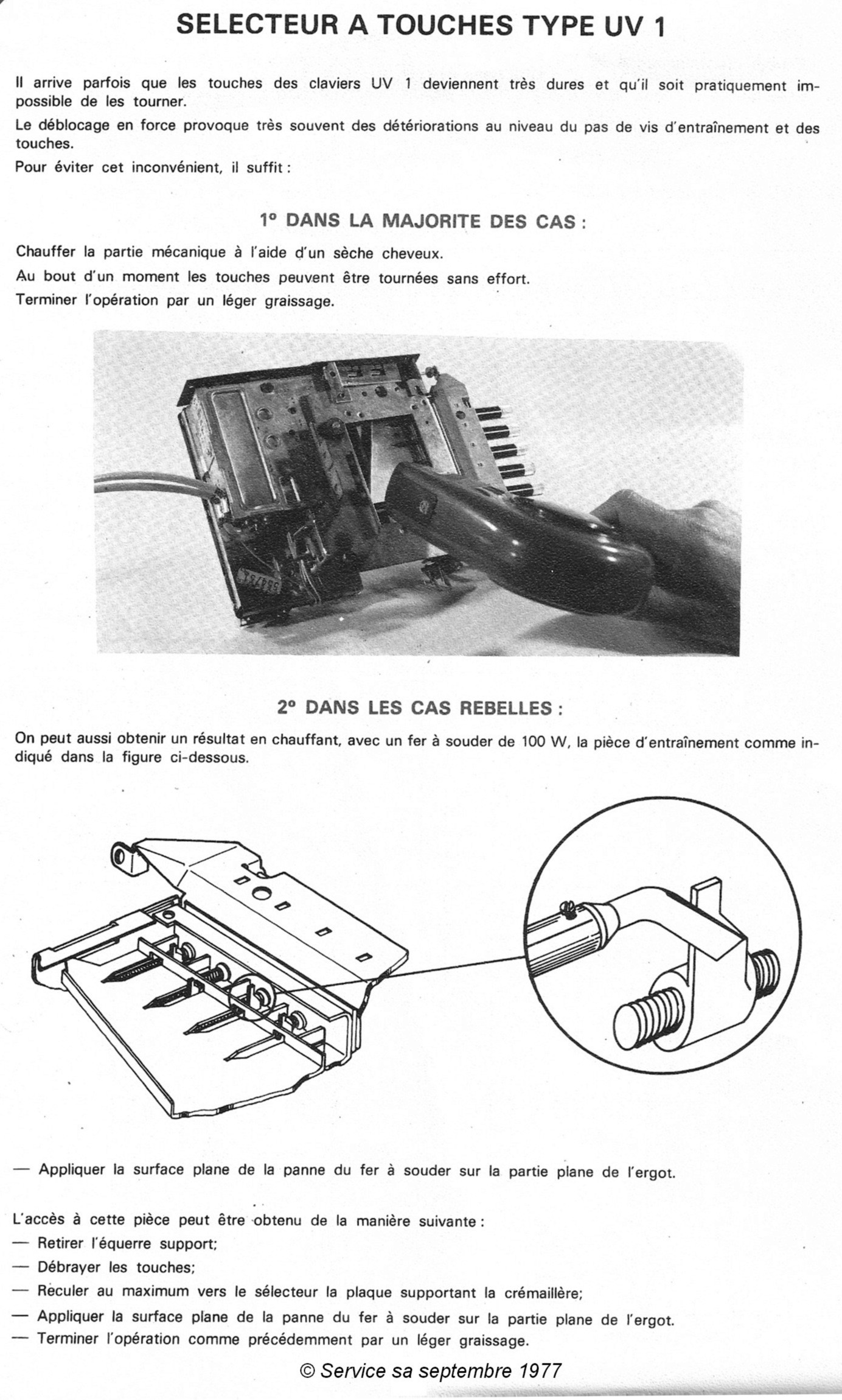 SELECTEUR A TOUCHES TYPE UV 1

Il arrive parfois que les touches des claviers UV 1 deviennent très dures et qu'il soit pratiquement impossible de les tourner.

Le déblocage en force provoque très souvent des détériorations au niveau du pas de vis d'entraînement et des touches.

Pour éviter cet inconvénient, il suffit :

1° DANS LA MAJORITE DES CAS :

Chauffer la partie mécanique à l'aide d'un sèche cheveux.

Au bout d'un moment les touches peuvent être tournées sans effort.

Terminer l'opération par un léger graissage.

2° DANS LES CAS REBELLES :

On peut aussi obtenir un résultat en chauffant, avec un fer à souder de 100 W, la pièce d'entraînement comme indiqué dans la figure ci-dessous.

— Appliquer la surface plane de la panne du fer à souder sur la partie plane de l'ergot.

L'accès à cette pièce peut être obtenu de la manière suivante :
— Retirer l'équerre support;
— Débrayer les touches;
— Reculer au maximum vers le sélecteur la plaque supportant la crémaillère;
— Appliquer la surface plane de la panne du fer à souder sur la partie plane de l'ergot.
— Terminer l'opération comme précédemment par un léger graissage.

© Service sa septembre 1977